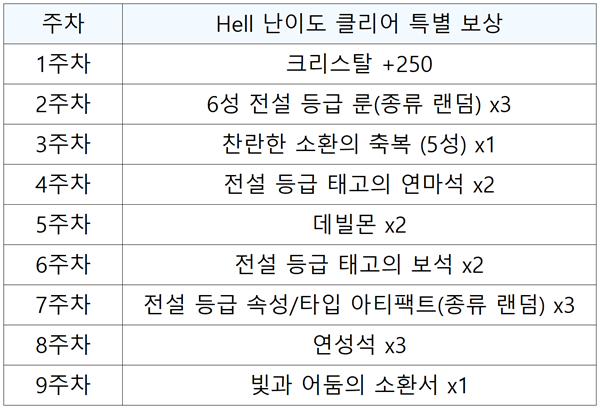 | 주차 | Hell 난이도 클리어 특별 보상 |
|---|---|
| 1주차 | 크리스탈 +250 |
| 2주차 | 6성 전설 등급 룬(종류 랜덤) x3 |
| 3주차 | 찬란한 소환의 축복 (5성) x1 |
| 4주차 | 전설 등급 태고의 연마석 x2 |
| 5주차 | 데빌몬 x2 |
| 6주차 | 전설 등급 태고의 보석 x2 |
| 7주차 | 전설 등급 속성/타입 아티팩트(종류 랜덤) x3 |
| 8주차 | 연성석 x3 |
| 9주차 | 빛과 어둠의 소환서 x1 |